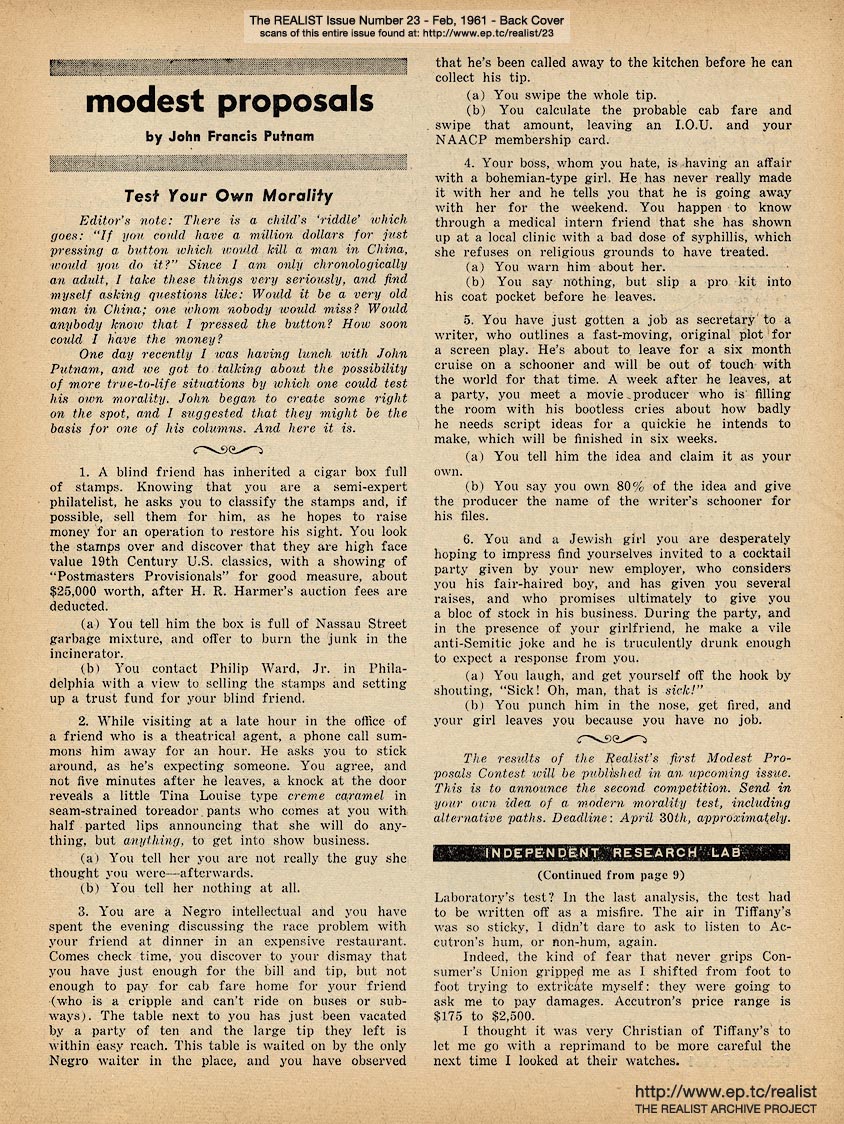 The REALIST Issue Number 23 - Feb, 1961 - Back Cover
scans of this entire issue found at: http://www.ep.tc/realist/23

modest proposals

by John Francis Putnam

Test Your Own Morality

Editor's note: There is a child's 'riddle' which goes: "If you could have a million dollars for just pressing a button which would kill a man in China, would you do it?" Since I am only chronologically an adult, I take these things very seriously, and find myself asking questions like: Would it be a very old man in China; one whom nobody would miss? Would anybody know that I pressed the button? How soon could I have the money?

One day recently I was having lunch with John Putnam, and we got to talking about the possibility of more true-to-life situations by which one could test his own morality. John began to create some right on the spot, and I suggested that they might be the basis for one of his columns. And here it is.

1. A blind friend has inherited a cigar box full of stamps. Knowing that you are a semi-expert philatelist, he asks you to classify the stamps and, if possible, sell them for him, as he hopes to raise money for an operation to restore his sight. You look the stamps over and discover that they are high face value 19th Century U.S. classics, with a showing of "Postmasters Provisionals" for good measure, about $25,000 worth, after H. R. Harmer's auction fees are deducted.

(a) You tell him the box is full of Nassau Street garbage mixture, and offer to burn the junk in the incinerator.

(b) You contact Philip Ward, Jr. in Philadelphia with a view to selling the stamps and setting up a trust fund for your blind friend.

2. While visiting at a late hour in the office of a friend who is a theatrical agent, a phone call summons him away for an hour. He asks you to stick around, as he's expecting someone. You agree, and not five minutes after he leaves, a knock at the door reveals a little Tina Louise type creme caramel in seam-strained toreador pants who comes at you with half parted lips announcing that she will do anything, but anything, to get into show business.

(a) You tell her you are not really the guy she thought you were—afterwards.

(b) You tell her nothing at all.

3. You are a Negro intellectual and you have spent the evening discussing the race problem with your friend at dinner in an expensive restaurant. Comes check time, you discover to your dismay that you have just enough for the bill and tip, but not enough to pay for cab fare home for your friend (who is a cripple and can't ride on buses or subways). The table next to you has just been vacated by a party of ten and the large tip they left is within easy reach. This table is waited on by the only Negro waiter in the place, and you have observed that he's been called away to the kitchen before he can collect his tip.

(a) You swipe the whole tip.

(b) You calculate the probable cab fare and swipe that amount, leaving an I.O.U. and your NAACP membership card.

4. Your boss, whom you hate, is having an affair with a bohemian-type girl. He has never really made it with her and he tells you that he is going away with her for the weekend. You happen to know through a medical intern friend that she has shown up at a local clinic with a bad dose of syphillis, which she refuses on religious grounds to have treated.

(a) You warn him about her.

(b) You say nothing, but slip a pro kit into his coat pocket before he leaves.

5. You have just gotten a job as secretary to a writer, who outlines a fast-moving, original plot for a screen play. He's about to leave for a six month cruise on a schooner and will be out of touch with the world for that time. A week after he leaves, at a party, you meet a movie producer who is filling the room with his bootless cries about how badly he needs script ideas for a quickie he intends to make, which will be finished in six weeks.

(a) You tell him the idea and claim it as your own.

(b) You say you own 80% of the idea and give the producer the name of the writer's schooner for his files.

6. You and a Jewish girl you are desperately hoping to impress find yourselves invited to a cocktail party given by your new employer, who considers you his fair-haired boy, and has given you several raises, and who promises ultimately to give you a bloc of stock in his business. During the party, and in the presence of your girlfriend, he make a vile anti-Semitic joke and he is truculently drunk enough to expect a response from you.

(a) You laugh, and get yourself off the hook by shouting, "Sick! Oh, man, that is sick!"

(b) You punch him in the nose, get fired, and your girl leaves you because you have no job.

The results of the Realist's first Modest Proposals Contest will be published in an upcoming issue. This is to announce the second competition. Send in your own idea of a modern morality test, including alternative paths. Deadline: April 30th, approximately.

INDEPENDENT RESEARCH LAB

(Continued from page 9)

Laboratory's test? In the last analysis, the test had to be written off as a misfire. The air in Tiffany's was so sticky, I didn't dare to ask to listen to Accutron's hum, or non-hum, again.

Indeed, the kind of fear that never grips Consumer's Union gripped me as I shifted from foot to foot trying to extricate myself: they were going to ask me to pay damages. Accutron's price range is $175 to $2,500.

I thought it was very Christian of Tiffany's to let me go with a reprimand to be more careful the next time I looked at their watches.

http://www.ep.tc/realist
THE REALIST ARCHIVE PROJECT